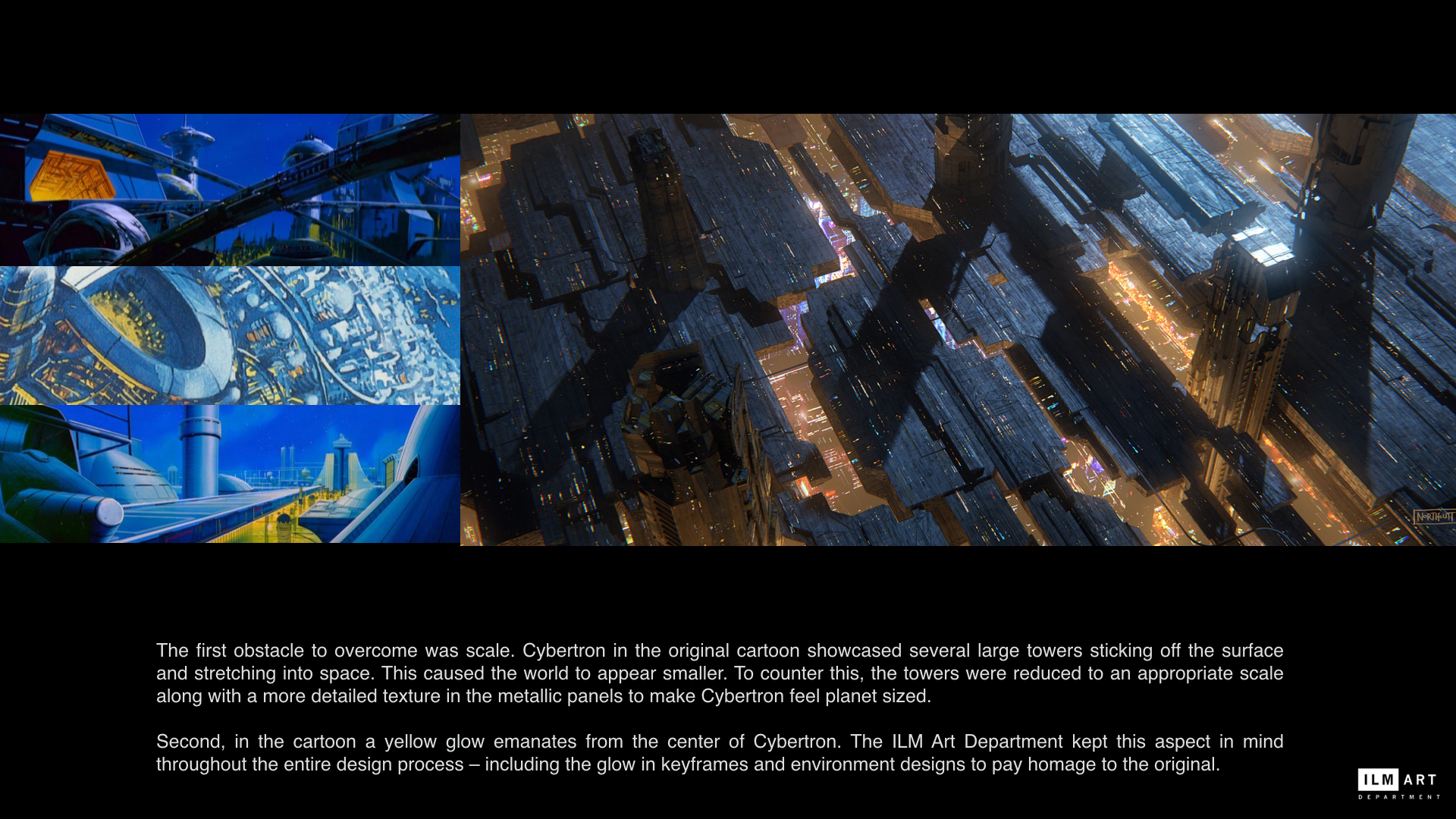 NORTHCUTT

The first obstacle to overcome was scale. Cybertron in the original cartoon showcased several large towers sticking off the surface and stretching into space. This caused the world to appear smaller. To counter this, the towers were reduced to an appropriate scale along with a more detailed texture in the metallic panels to make Cybertron feel planet sized.

Second, in the cartoon a yellow glow emanates from the center of Cybertron. The ILM Art Department kept this aspect in mind throughout the entire design process – including the glow in keyframes and environment designs to pay homage to the original.

ILM ART DEPARTMENT